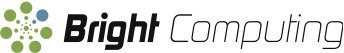 Bright Computing